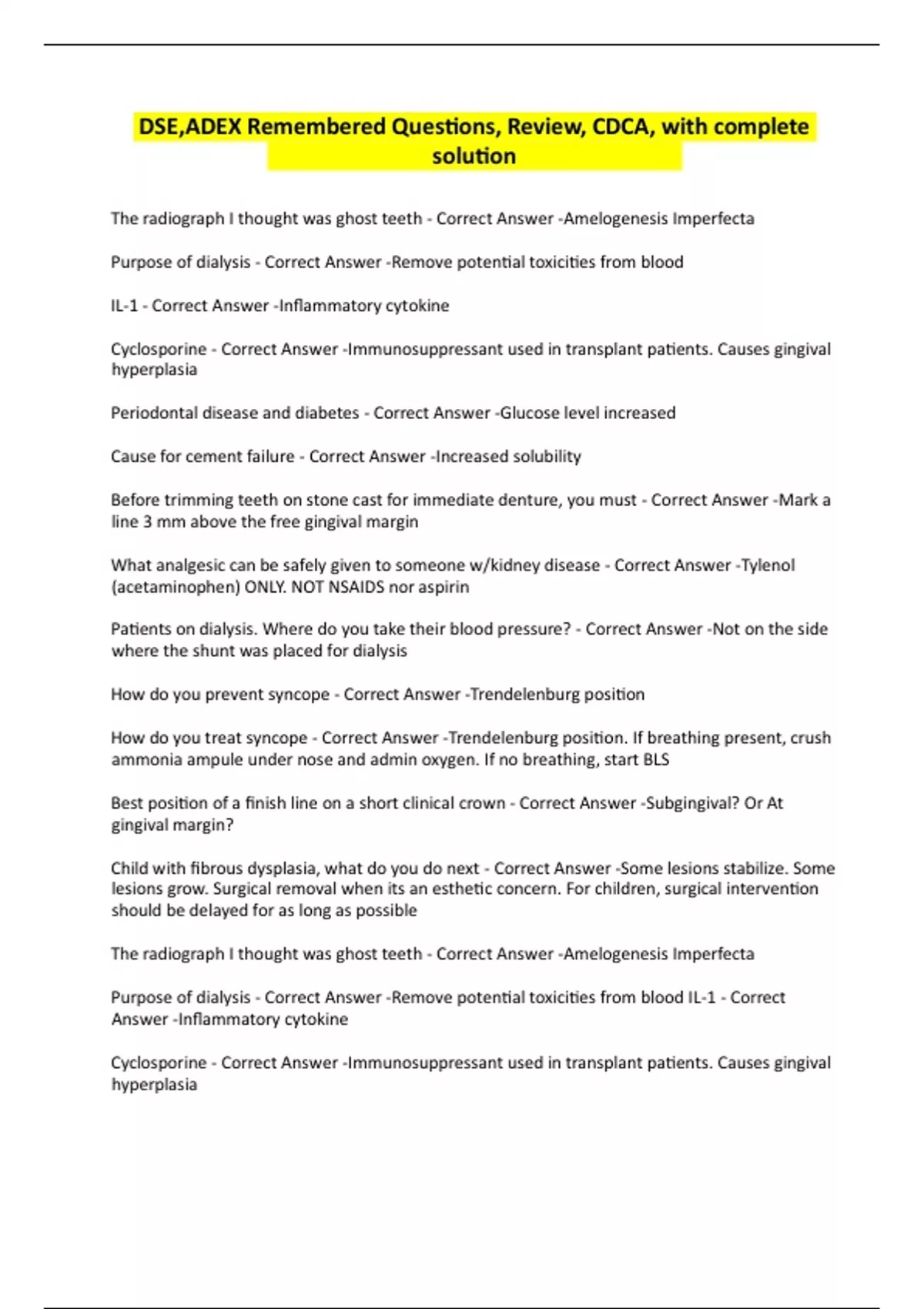 DSE,ADEX Remembered Questions, Review, CDCA, with complete solution

The radiograph I thought was ghost teeth - Correct Answer -Amelogenesis Imperfecta

Purpose of dialysis - Correct Answer -Remove potential toxicities from blood

IL-1 - Correct Answer -Inflammatory cytokine

Cyclosporine - Correct Answer -Immunosuppressant used in transplant patients. Causes gingival hyperplasia

Periodontal disease and diabetes - Correct Answer -Glucose level increased

Cause for cement failure - Correct Answer -Increased solubility

Before trimming teeth on stone cast for immediate denture, you must - Correct Answer -Mark a line 3 mm above the free gingival margin

What analgesic can be safely given to someone w/kidney disease - Correct Answer -Tylenol (acetaminophen) ONLY. NOT NSAIDS nor aspirin

Patients on dialysis. Where do you take their blood pressure? - Correct Answer -Not on the side where the shunt was placed for dialysis

How do you prevent syncope - Correct Answer -Trendelenburg position

How do you treat syncope - Correct Answer -Trendelenburg position. If breathing present, crush ammonia ampule under nose and admin oxygen. If no breathing, start BLS

Best position of a finish line on a short clinical crown - Correct Answer -Subgingival? Or At gingival margin?

Child with fibrous dysplasia, what do you do next - Correct Answer -Some lesions stabilize. Some lesions grow. Surgical removal when its an esthetic concern. For children, surgical intervention should be delayed for as long as possible

The radiograph I thought was ghost teeth - Correct Answer -Amelogenesis Imperfecta

Purpose of dialysis - Correct Answer -Remove potential toxicities from blood IL-1 - Correct Answer -Inflammatory cytokine

Cyclosporine - Correct Answer -Immunosuppressant used in transplant patients. Causes gingival hyperplasia